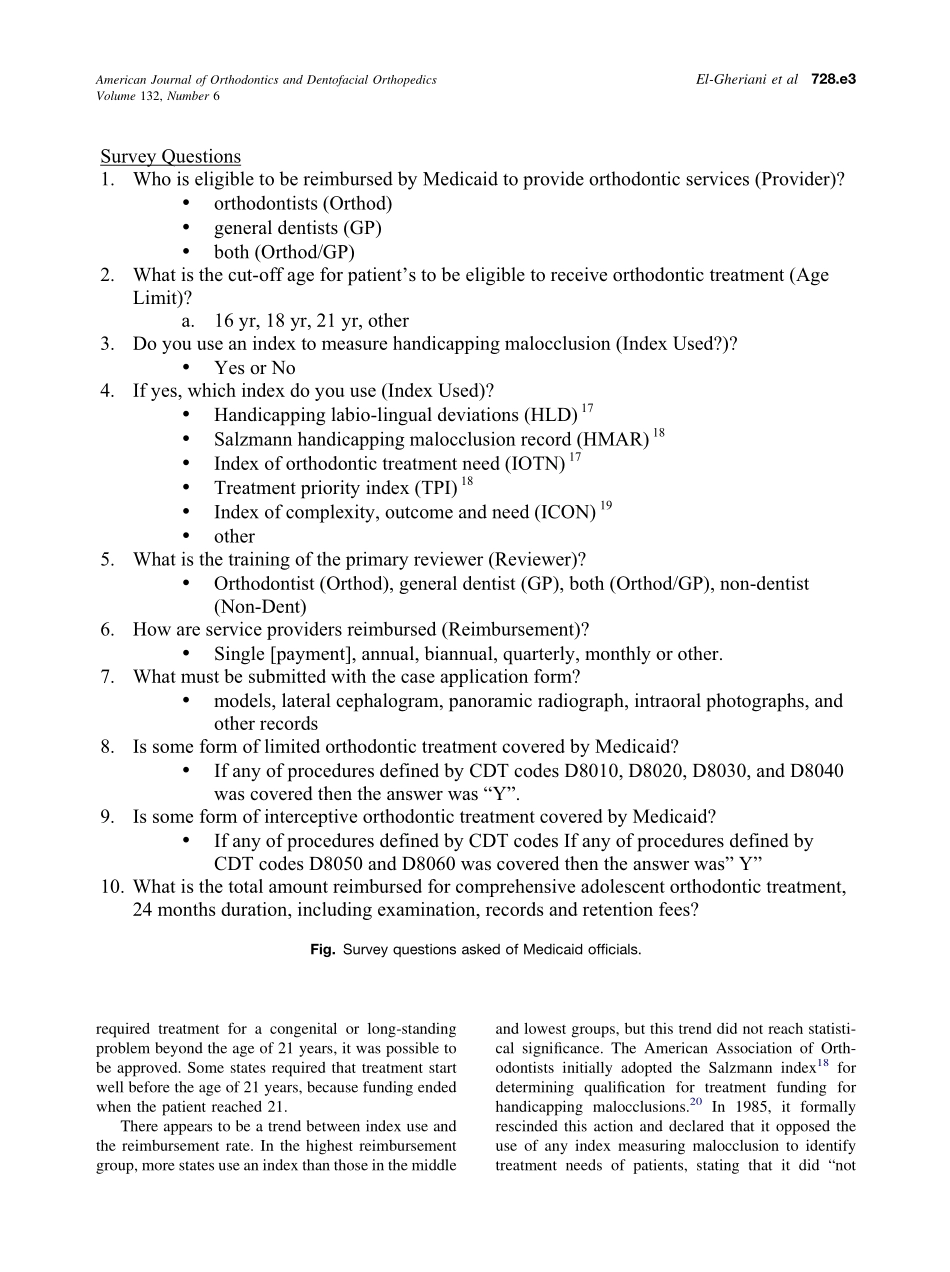 American Journal of Orthodontics and Dentofacial Orthopedics
Volume 132, Number 6

El-Gheriani et al 728.e3

Survey Questions
1. Who is eligible to be reimbursed by Medicaid to provide orthodontic services (Provider)?
• orthodontists (Orthod)
• general dentists (GP)
• both (Orthod/GP)
2. What is the cut-off age for patient's to be eligible to receive orthodontic treatment (Age Limit)?
a. 16 yr, 18 yr, 21 yr, other
3. Do you use an index to measure handicapping malocclusion (Index Used?)?
• Yes or No
4. If yes, which index do you use (Index Used)?
• Handicapping labio-lingual deviations (HLD) $^{17}$
• Salzmann handicapping malocclusion record (HMAR) $^{18}$
• Index of orthodontic treatment need (IOTN) $^{17}$
• Treatment priority index (TPI) $^{18}$
• Index of complexity, outcome and need (ICON) $^{19}$
• other
5. What is the training of the primary reviewer (Reviewer)?
• Orthodontist (Orthod), general dentist (GP), both (Orthod/GP), non-dentist (Non-Dent)
6. How are service providers reimbursed (Reimbursement)?
• Single [payment], annual, biannual, quarterly, monthly or other.
7. What must be submitted with the case application form?
• models, lateral cephalogram, panoramic radiograph, intraoral photographs, and other records
8. Is some form of limited orthodontic treatment covered by Medicaid?
• If any of procedures defined by CDT codes D8010, D8020, D8030, and D8040 was covered then the answer was "Y".
9. Is some form of interceptive orthodontic treatment covered by Medicaid?
• If any of procedures defined by CDT codes If any of procedures defined by CDT codes D8050 and D8060 was covered then the answer was" Y"
10. What is the total amount reimbursed for comprehensive adolescent orthodontic treatment, 24 months duration, including examination, records and retention fees?

Fig. Survey questions asked of Medicaid officials.

required treatment for a congenital or long-standing problem beyond the age of 21 years, it was possible to be approved. Some states required that treatment start well before the age of 21 years, because funding ended when the patient reached 21.

There appears to be a trend between index use and the reimbursement rate. In the highest reimbursement group, more states use an index than those in the middle

and lowest groups, but this trend did not reach statistical significance. The American Association of Orthodontists initially adopted the Salzmann index$^{18}$ for determining qualification for treatment funding for handicapping malocclusions.$^{20}$ In 1985, it formally rescinded this action and declared that it opposed the use of any index measuring malocclusion to identify treatment needs of patients, stating that it did "not